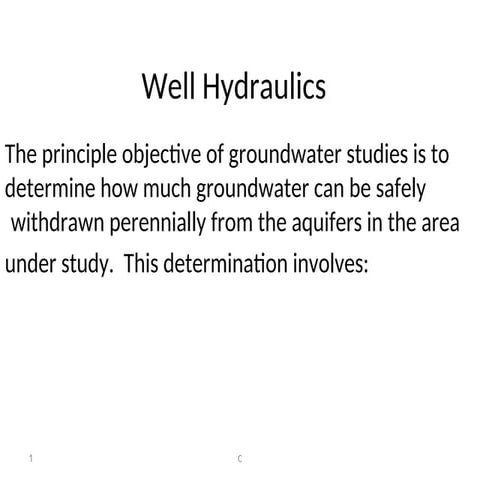 Well Hydraulics

The principle objective of groundwater studies is to determine how much groundwater can be safely withdrawn perennially from the aquifers in the area under study. This determination involves:

1

C